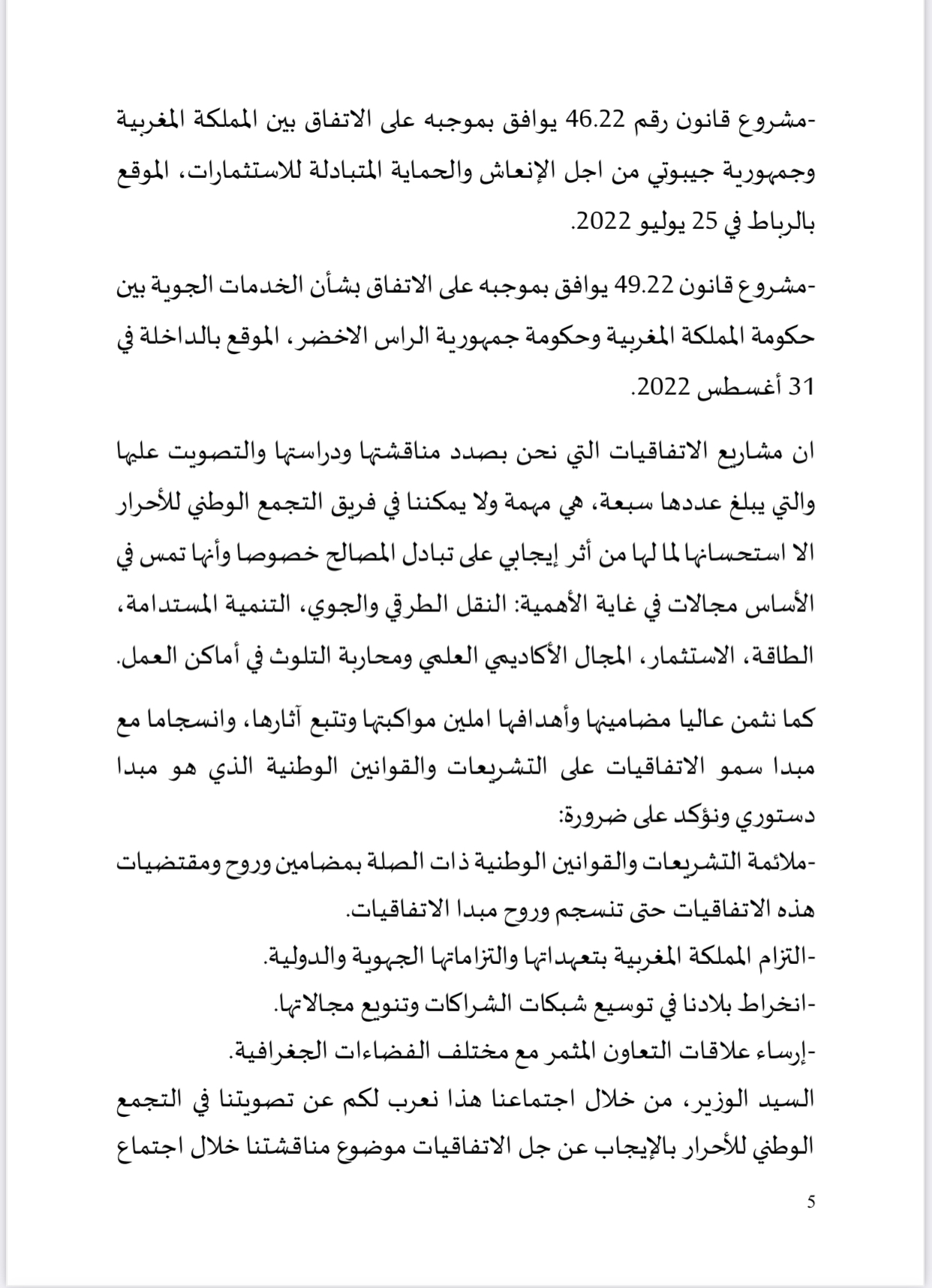 -مشروع قانون رقم 46.22 يوافق بموجبه على الاتفاق بين المملكة المغربية وجمهورية جيبوتي من اجل الإنعاش والحماية المتبادلة للاستثمارات، الموقع بالرباط في 25 يوليو 2022.

-مشروع قانون 49.22 يوافق بموجبه على الاتفاق بشأن الخدمات الجوية بين حكومة المملكة المغربية وحكومة جمهورية الراس الاخضر، الموقع بالداخلة في 31 أغسطس 2022.

ان مشاريع الاتفاقيات التي نحن بصدد مناقشتها ودراستها والتصويت عليها والتي يبلغ عددها سبعة، هي مهمة ولا يمكننا في فريق التجمع الوطني للأحرار الا استحسانها لما لها من أثر إيجابي على تبادل المصالح خصوصا وأنها تمس في الأساس مجالات في غاية الأهمية: النقل الطرقي والجوي، التنمية المستدامة، الطاقة، الاستثمار، المجال الأكاديمي العلمي ومحاربة التلوث في أماكن العمل.

كما نثمن عاليا مضامينها وأهدافها املين مواكبتها وتتبع آثارها، وانسجاما مع مبدا سمو الاتفاقيات على التشريعات والقوانين الوطنية الذي هو مبدا دستوري ونؤكد على ضرورة:
-ملائمة التشريعات والقوانين الوطنية ذات الصلة بمضامين وروح ومقتضيات هذه الاتفاقيات حتى تنسجم وروح مبدا الاتفاقيات.
-التزام المملكة المغربية بتعهداتها والتزاماتها الجهوية والدولية.
-انخراط بلادنا في توسيع شبكات الشراكات وتنويع مجالاتها.
-إرساء علاقات التعاون المثمر مع مختلف الفضاءات الجغرافية.
السيد الوزير، من خلال اجتماعنا هذا نعرب لكم عن تصويتنا في التجمع الوطني للأحرار بالإيجاب عن جل الاتفاقيات موضوع مناقشتنا خلال اجتماع

5